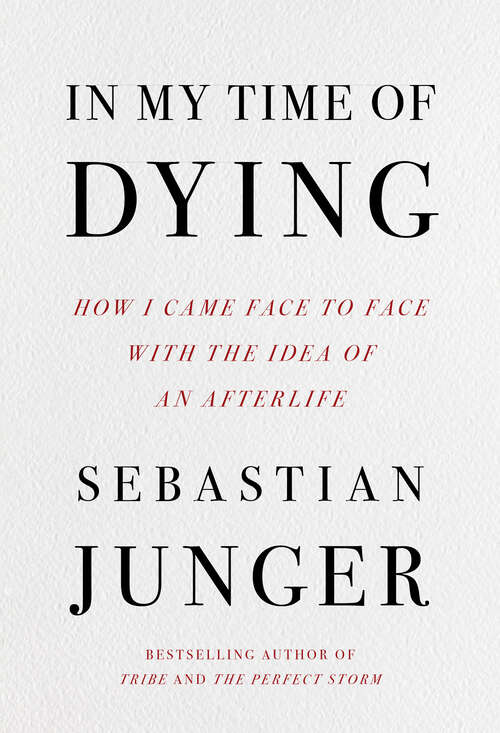 IN MY TIME OF
DYING

HOW I CAME FACE TO FACE
WITH THE IDEA OF
AN AFTERLIFE

SEBASTIAN
JUNGER

BESTSELLING AUTHOR OF
TRIBE AND THE PERFECT STORM